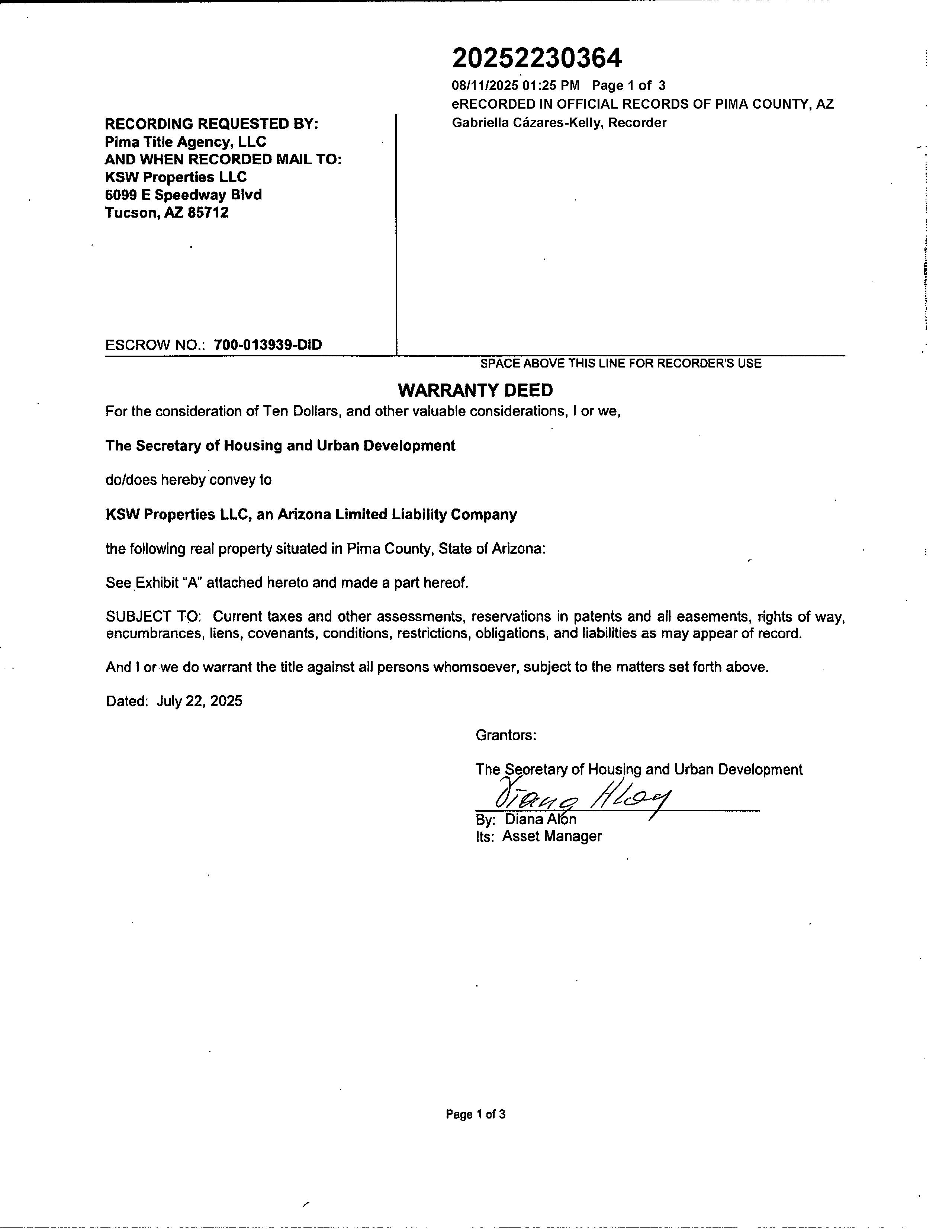 20252230364
08/11/2025 01:25 PM Page 1 of 3
eRECORDED IN OFFICIAL RECORDS OF PIMA COUNTY, AZ
Gabriella Cázares-Kelly, Recorder

RECORDING REQUESTED BY:
Pima Title Agency, LLC
AND WHEN RECORDED MAIL TO:
KSW Properties LLC
6099 E Speedway Blvd
Tucson, AZ 85712

ESCROW NO.: 700-013939-DID

SPACE ABOVE THIS LINE FOR RECORDER'S USE

WARRANTY DEED

For the consideration of Ten Dollars, and other valuable considerations, I or we,

The Secretary of Housing and Urban Development

do/does hereby convey to

KSW Properties LLC, an Arizona Limited Liability Company

the following real property situated in Pima County, State of Arizona:

See Exhibit "A" attached hereto and made a part hereof.

SUBJECT TO: Current taxes and other assessments, reservations in patents and all easements, rights of way, encumbrances, liens, covenants, conditions, restrictions, obligations, and liabilities as may appear of record.

And I or we do warrant the title against all persons whomsoever, subject to the matters set forth above.

Dated: July 22, 2025

Grantors:

The Secretary of Housing and Urban Development
Diana Alon
By: Diana Alon
Its: Asset Manager

Page 1 of 3